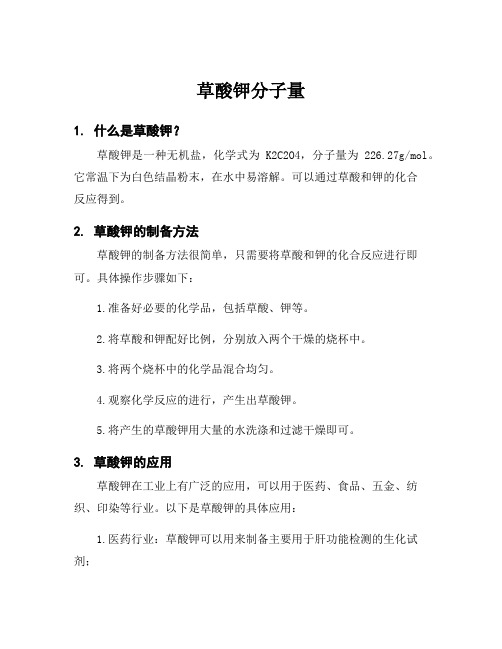 草酸钾分子量

1. 什么是草酸钾？

草酸钾是一种无机盐，化学式为 K2C2O4，分子量为 226.27g/mol。它常温下为白色结晶粉末，在水中易溶解。可以通过草酸和钾的化合反应得到。

2. 草酸钾的制备方法

草酸钾的制备方法很简单，只需要将草酸和钾的化合反应进行即可。具体操作步骤如下：

1.准备好必要的化学品，包括草酸、钾等。

2.将草酸和钾配好比例，分别放入两个干燥的烧杯中。

3.将两个烧杯中的化学品混合均匀。

4.观察化学反应的进行，产生出草酸钾。

5.将产生的草酸钾用大量的水洗涤和过滤干燥即可。

3. 草酸钾的应用

草酸钾在工业上有广泛的应用，可以用于医药、食品、五金、纺织、印染等行业。以下是草酸钾的具体应用：

1.医药行业：草酸钾可以用来制备主要用于肝功能检测的生化试剂；